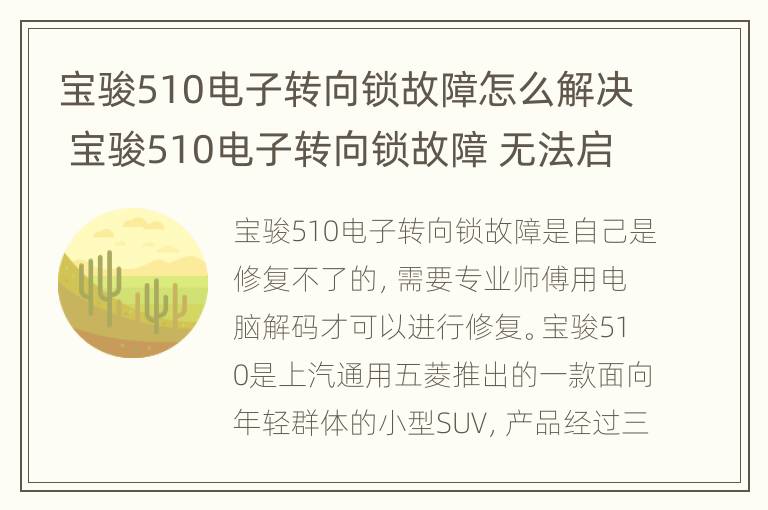 宝骏510电子转向锁故障怎么解决 宝骏510电子转向锁故障 无法启

宝骏510电子转向锁故障是自己是修复不了的，需要专业师傅用电脑解码才可以进行修复。宝骏510是上汽通用五菱推出的一款面向年轻群体的小型SUV，产品经过三